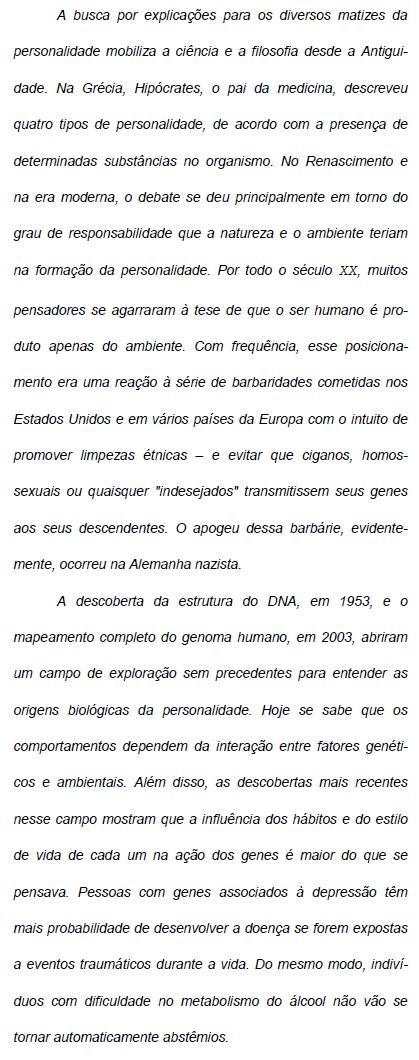 A busca por explicações para os diversos matizes da personalidade mobiliza a ciência e a filosofia desde a Antiguidade. Na Grécia, Hipócrates, o pai da medicina, descreveu quatro tipos de personalidade, de acordo com a presença de determinadas substâncias no organismo. No Renascimento e na era moderna, o debate se deu principalmente em torno do grau de responsabilidade que a natureza e o ambiente teriam na formação da personalidade. Por todo o século XX, muitos pensadores se agarraram à tese de que o ser humano é produto apenas do ambiente. Com frequência, esse posicionamento era uma reação à série de barbaridades cometidas nos Estados Unidos e em vários países da Europa com o intuito de promover limpezas étnicas – e evitar que ciganos, homossexuais ou quaisquer "indesejados" transmitissem seus genes aos seus descendentes. O apogeu dessa barbárie, evidentemente, ocorreu na Alemanha nazista.

A descoberta da estrutura do DNA, em 1953, e o mapeamento completo do genoma humano, em 2003, abriram um campo de exploração sem precedentes para entender as origens biológicas da personalidade. Hoje se sabe que os comportamentos dependem da interação entre fatores genéticos e ambientais. Além disso, as descobertas mais recentes nesse campo mostram que a influência dos hábitos e do estilo de vida de cada um na ação dos genes é maior do que se pensava. Pessoas com genes associados à depressão têm mais probabilidade de desenvolver a doença se forem expostas a eventos traumáticos durante a vida. Do mesmo modo, indivíduos com dificuldade no metabolismo do álcool não vão se tornar automaticamente abstêmios.